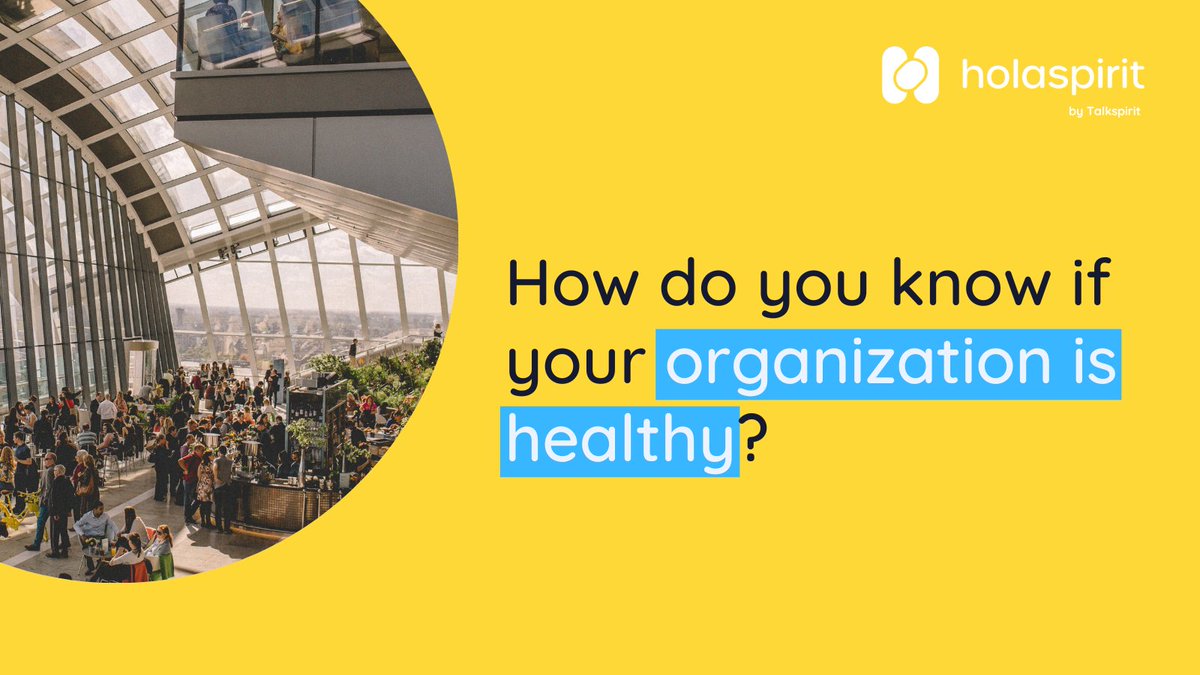 holaspirit
by Talkspirit

How do you know if your organization is healthy?